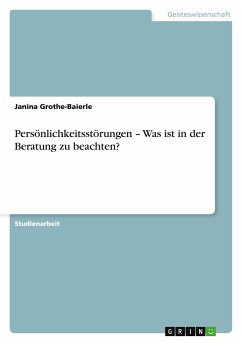 Geisteswissenschaft

Janina Grothe-Baierle

Persönlichkeitsstörungen – Was ist in der Beratung zu beachten?

Studienarbeit

GRIN